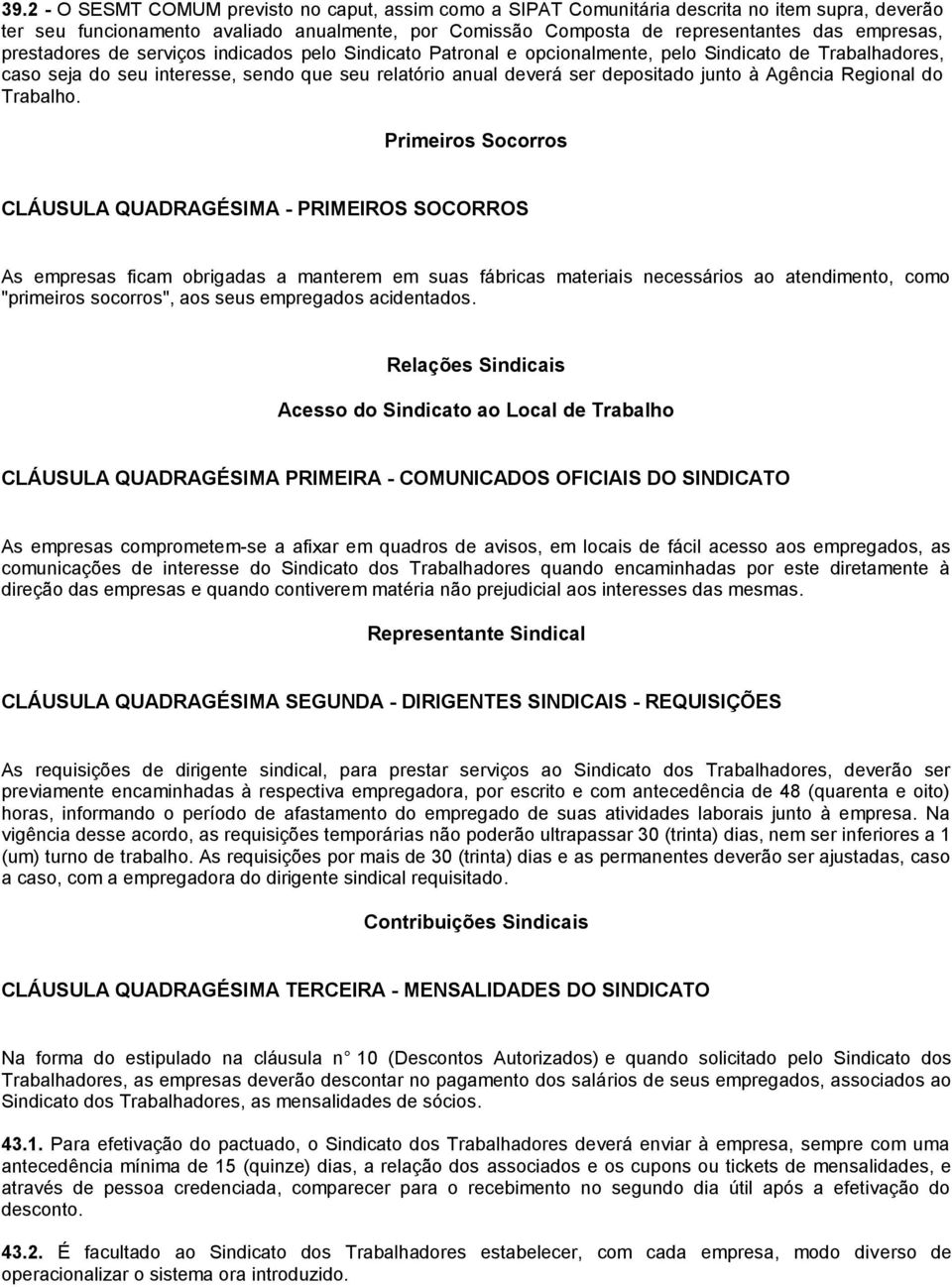 39.2 - O SESMT COMUM previsto no caput, assim como a SIPAT Comunitária descrita no item supra, deverão ter seu funcionamento avaliado anualmente, por Comissão Composta de representantes das empresas, prestadores de serviços indicados pelo Sindicato Patronal e opcionalmente, pelo Sindicato de Trabalhadores, caso seja do seu interesse, sendo que seu relatório anual deverá ser depositado junto à Agência Regional do Trabalho.

Primeiros Socorros

CLÁUSULA QUADRAGÉSIMA - PRIMEIROS SOCORROS

As empresas ficam obrigadas a manterem em suas fábricas materiais necessários ao atendimento, como "primeiros socorros", aos seus empregados acidentados.

Relações Sindicais

Acesso do Sindicato ao Local de Trabalho

CLÁUSULA QUADRAGÉSIMA PRIMEIRA - COMUNICADOS OFICIAIS DO SINDICATO

As empresas comprometem-se a afixar em quadros de avisos, em locais de fácil acesso aos empregados, as comunicações de interesse do Sindicato dos Trabalhadores quando encaminhadas por este diretamente à direção das empresas e quando contiverem matéria não prejudicial aos interesses das mesmas.

Representante Sindical

CLÁUSULA QUADRAGÉSIMA SEGUNDA - DIRIGENTES SINDICAIS - REQUISIÇÕES

As requisições de dirigente sindical, para prestar serviços ao Sindicato dos Trabalhadores, deverão ser previamente encaminhadas à respectiva empregadora, por escrito e com antecedência de 48 (quarenta e oito) horas, informando o período de afastamento do empregado de suas atividades laborais junto à empresa. Na vigência desse acordo, as requisições temporárias não poderão ultrapassar 30 (trinta) dias, nem ser inferiores a 1 (um) turno de trabalho. As requisições por mais de 30 (trinta) dias e as permanentes deverão ser ajustadas, caso a caso, com a empregadora do dirigente sindical requisitado.

Contribuições Sindicais

CLÁUSULA QUADRAGÉSIMA TERCEIRA - MENSALIDADES DO SINDICATO

Na forma do estipulado na cláusula n° 10 (Descontos Autorizados) e quando solicitado pelo Sindicato dos Trabalhadores, as empresas deverão descontar no pagamento dos salários de seus empregados, associados ao Sindicato dos Trabalhadores, as mensalidades de sócios.

43.1. Para efetivação do pactuado, o Sindicato dos Trabalhadores deverá enviar à empresa, sempre com uma antecedência mínima de 15 (quinze) dias, a relação dos associados e os cupons ou tickets de mensalidades, e através de pessoa credenciada, comparecer para o recebimento no segundo dia útil após a efetivação do desconto.

43.2. É facultado ao Sindicato dos Trabalhadores estabelecer, com cada empresa, modo diverso de operacionalizar o sistema ora introduzido.